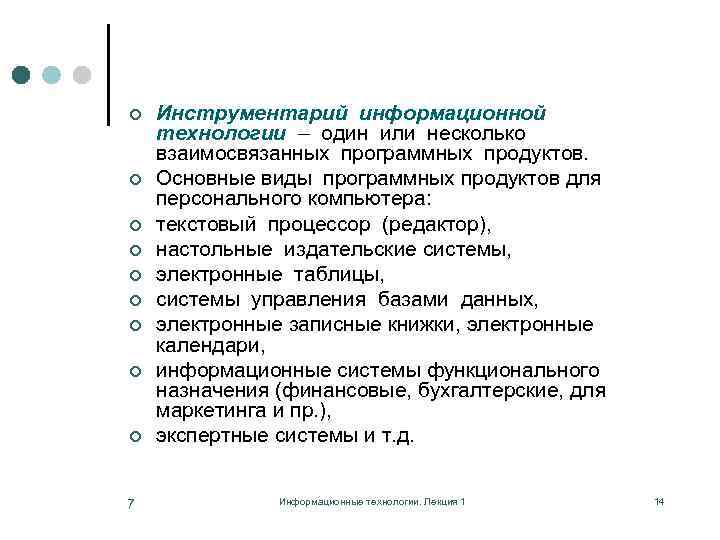 Инструментарий информационной технологии – один или несколько взаимосвязанных программных продуктов.

Основные виды программных продуктов для персонального компьютера:

текстовый процессор (редактор),

настольные издательские системы,

электронные таблицы,

системы управления базами данных,

электронные записные книжки, электронные календари,

информационные системы функционального назначения (финансовые, бухгалтерские, для маркетинга и пр.),

экспертные системы и т.д.

7

Информационные технологии. Лекция 1

14